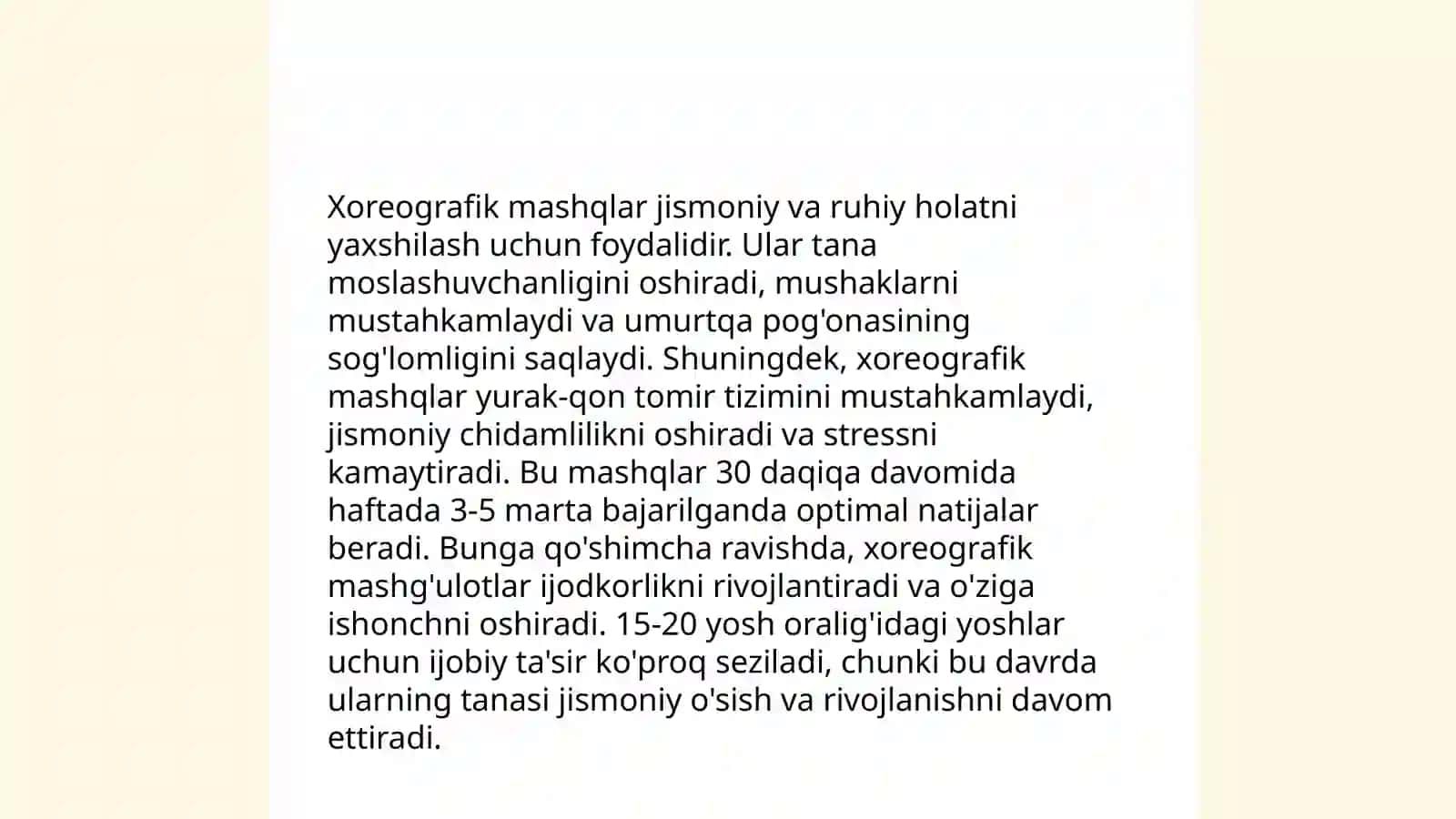 Xoreografik mashqlar jismoniy va ruhiy holatni yaxshilash uchun foydalidir. Ular tana moslashuvchanligini oshiradi, mushaklarni mustahkamlaydi va umurtqa pog'onasining sog'lomligini saqlaydi. Shuningdek, xoreografik mashqlar yurak-qon tomir tizimini mustahkamlaydi, jismoniy chidamlilikni oshiradi va stressni kamaytiradi. Bu mashqlar 30 daqiqa davomida haftada 3-5 marta bajarilganda optimal natijalar beradi. Bunga qo'shimcha ravishda, xoreografik mashg'ulotlar ijodkorlikni rivojlantiradi va o'ziga ishonchni oshiradi. 15-20 yosh oralig'idagi yoshlar uchun ijobiy ta'sir ko'proq seziladi, chunki bu davrda ularning tanasi jismoniy o'sish va rivojlanishni davom ettiradi.